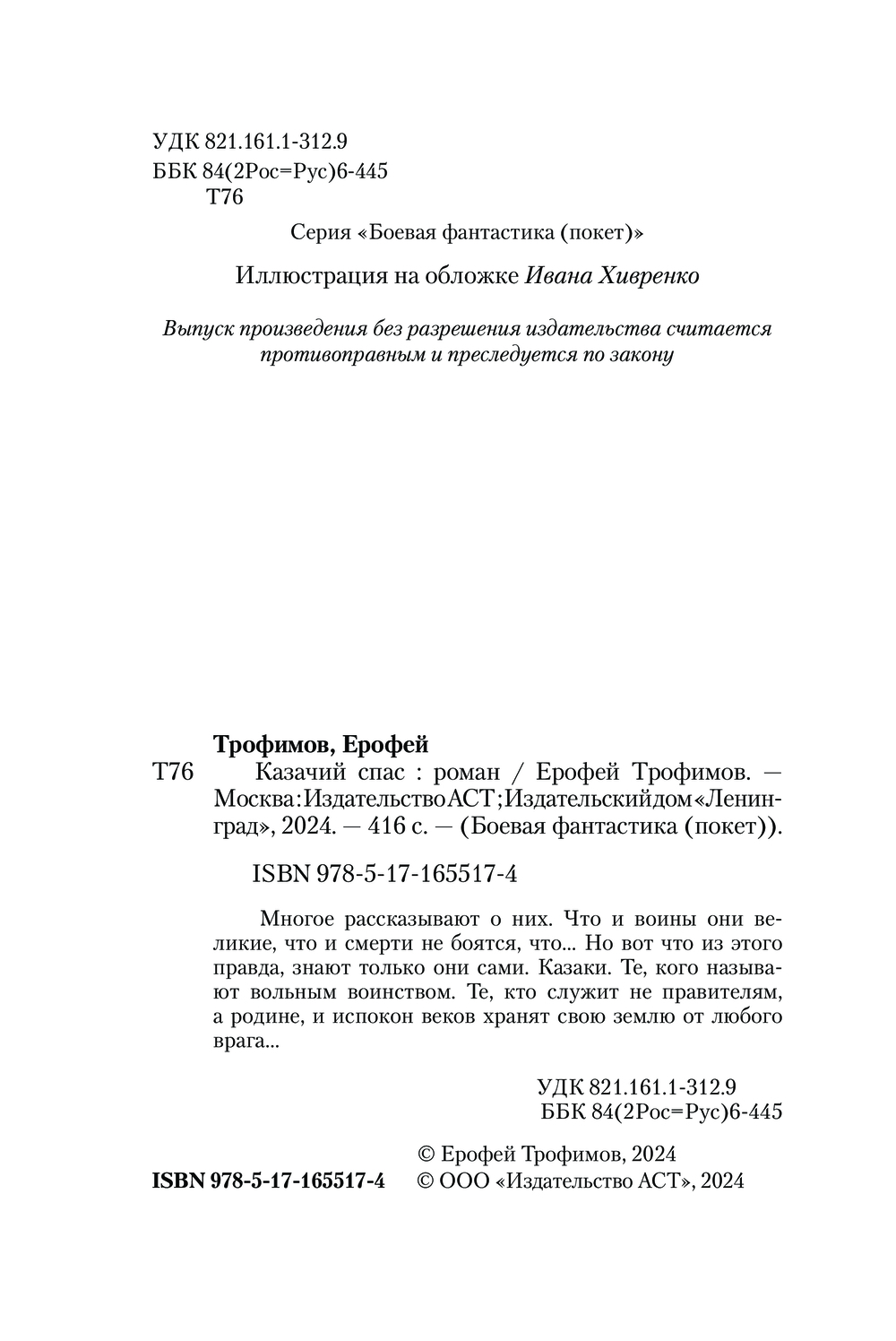 УДК 821.161.1-312.9
ББК 84(2Рос=Рус)6-445
Т76

Серия «Боевая фантастика (покет)»

Иллюстрация на обложке Ивана Хивренко

Выпуск произведения без разрешения издательства считается противоправным и преследуется по закону

Трофимов, Ерофей
Т76 Казачий спас : роман / Ерофей Трофимов. — Москва : Издательство АСТ ; Издательский дом «Ленинград», 2024. — 416 с. — (Боевая фантастика (покет)).

ISBN 978-5-17-165517-4

Многое рассказывают о них. Что и воины они великие, что и смерти не боятся, что... Но вот что из этого правда, знают только они сами. Казаки. Те, кого называют вольным воинством. Те, кто служит не правителям, а родине, и испокон веков хранят свою землю от любого врага...

УДК 821.161.1-312.9
ББК 84(2Рос=Рус)6-445

© Ерофей Трофимов, 2024
ISBN 978-5-17-165517-4 © ООО «Издательство АСТ», 2024